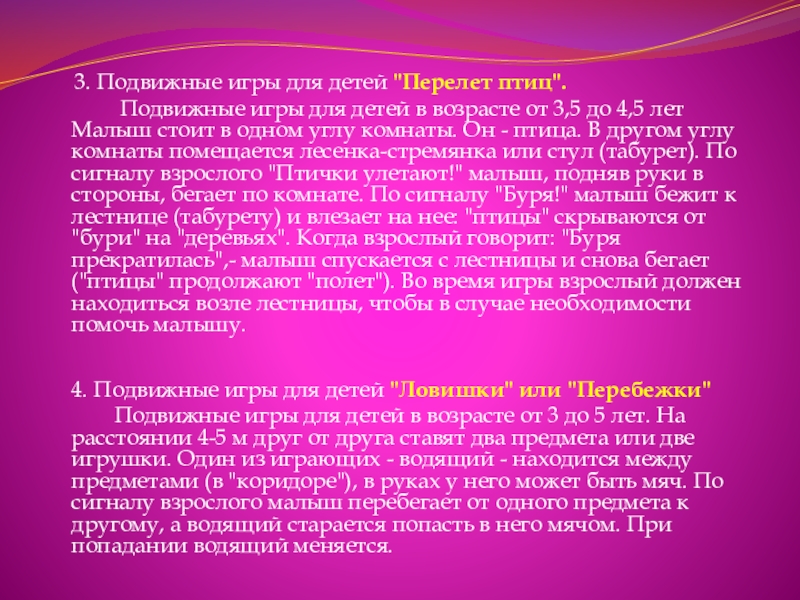 3. Подвижные игры для детей "Перелет птиц".

Подвижные игры для детей в возрасте от 3,5 до 4,5 лет Малыш стоит в одном углу комнаты. Он - птица. В другом углу комнаты помещается лесенка-стремянка или стул (табурет). По сигналу взрослого "Птички улетают!" малыш, подняв руки в стороны, бегает по комнате. По сигналу "Буря!" малыш бежит к лестнице (табурету) и влезает на нее: "птицы" скрываются от "бури" на "деревьях". Когда взрослый говорит: "Буря прекратилась",- малыш спускается с лестницы и снова бегает ("птицы" продолжают "полет"). Во время игры взрослый должен находиться возле лестницы, чтобы в случае необходимости помочь малышу.

4. Подвижные игры для детей "Ловишки" или "Перебежки"

Подвижные игры для детей в возрасте от 3 до 5 лет. На расстоянии 4-5 м друг от друга ставят два предмета или две игрушки. Один из играющих - водящий - находится между предметами (в "коридоре"), в руках у него может быть мяч. По сигналу взрослого малыш перебегает от одного предмета к другому, а водящий старается попасть в него мячом. При попадании водящий меняется.